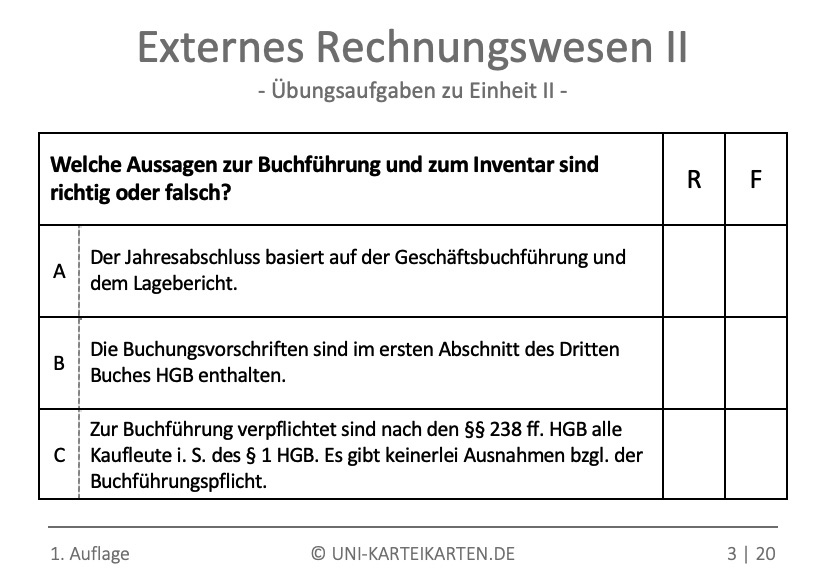 Externes Rechnungswesen II
- Übungsaufgaben zu Einheit II -

| Welche Aussagen zur Buchführung und zum Inventar sind richtig oder falsch? | | R | F |
|---|---|---|---|
| A | Der Jahresabschluss basiert auf der Geschäftsbuchführung und dem Lagebericht. | | |
| B | Die Buchungsvorschriften sind im ersten Abschnitt des Dritten Buches HGB enthalten. | | |
| C | Zur Buchführung verpflichtet sind nach den §§ 238 ff. HGB alle Kaufleute i. S. des § 1 HGB. Es gibt keinerlei Ausnahmen bzgl. der Buchführungspflicht. | | |

1. Auflage © UNI-KARTEIKARTEN.DE 3 | 20